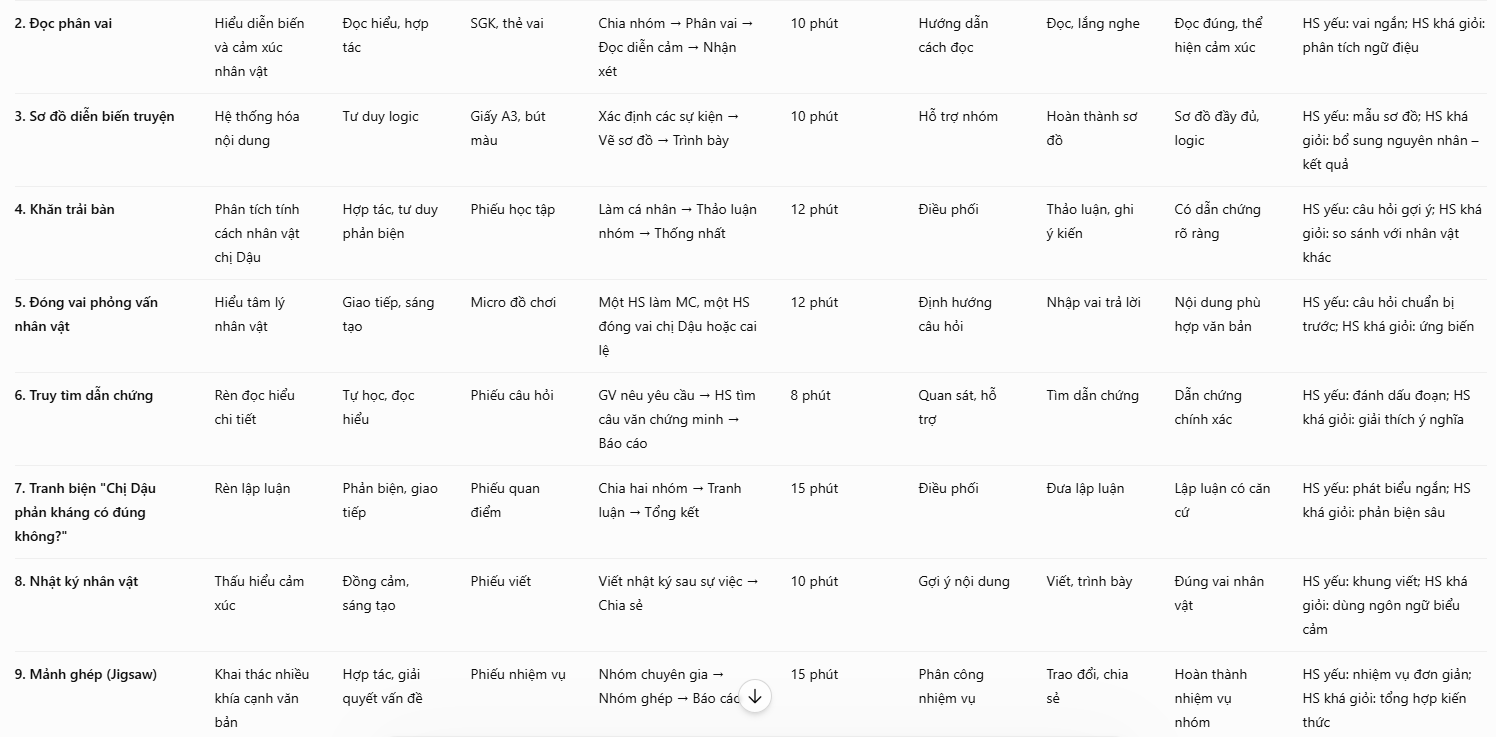 | | | | | | | | | | |
|---|---|---|---|---|---|---|---|---|---|
| **2. Đọc phân vai** | Hiểu diễn biến và cảm xúc nhân vật | Đọc hiểu, hợp tác | SGK, thẻ vai | Chia nhóm → Phân vai → Đọc diễn cảm → Nhận xét | 10 phút | Hướng dẫn cách đọc | Đọc, lắng nghe | Đọc đúng, thể hiện cảm xúc | HS yếu: vai ngắn; HS khá giỏi: phân tích ngữ điệu |
| **3. Sơ đồ diễn biến truyện** | Hệ thống hóa nội dung | Tư duy logic | Giấy A3, bút màu | Xác định các sự kiện → Vẽ sơ đồ → Trình bày | 10 phút | Hỗ trợ nhóm | Hoàn thành sơ đồ | Sơ đồ đầy đủ, logic | HS yếu: mẫu sơ đồ; HS khá giỏi: bổ sung nguyên nhân – kết quả |
| **4. Khăn trải bàn** | Phân tích tính cách nhân vật chị Dậu | Hợp tác, tư duy phản biện | Phiếu học tập | Làm cá nhân → Thảo luận nhóm → Thống nhất | 12 phút | Điều phối | Thảo luận, ghi ý kiến | Có dẫn chứng rõ ràng | HS yếu: câu hỏi gợi ý; HS khá giỏi: so sánh với nhân vật khác |
| **5. Đóng vai phỏng vấn nhân vật** | Hiểu tâm lý nhân vật | Giao tiếp, sáng tạo | Micro đồ chơi | Một HS làm MC, một HS đóng vai chị Dậu hoặc cai lệ | 12 phút | Định hướng câu hỏi | Nhập vai trả lời | Nội dung phù hợp văn bản | HS yếu: câu hỏi chuẩn bị trước; HS khá giỏi: ứng biến |
| **6. Truy tìm dẫn chứng** | Rèn đọc hiểu chi tiết | Tự học, đọc hiểu | Phiếu câu hỏi | GV nêu yêu cầu → HS tìm câu văn chứng minh → Báo cáo | 8 phút | Quan sát, hỗ trợ | Tìm dẫn chứng | Dẫn chứng chính xác | HS yếu: đánh dấu đoạn; HS khá giỏi: giải thích ý nghĩa |
| **7. Tranh biện "Chị Dậu phản kháng có đúng không?"** | Rèn lập luận | Phản biện, giao tiếp | Phiếu quan điểm | Chia hai nhóm → Tranh luận → Tổng kết | 15 phút | Điều phối | Đưa lập luận | Lập luận có căn cứ | HS yếu: phát biểu ngắn; HS khá giỏi: phản biện sâu |
| **8. Nhật ký nhân vật** | Thấu hiểu cảm xúc | Đồng cảm, sáng tạo | Phiếu viết | Viết nhật ký sau sự việc → Chia sẻ | 10 phút | Gợi ý nội dung | Viết, trình bày | Đúng vai nhân vật | HS yếu: khung viết; HS khá giỏi: dùng ngôn ngữ biểu cảm |
| **9. Mảnh ghép (Jigsaw)** | Khai thác nhiều khía cạnh văn bản | Hợp tác, giải quyết vấn đề | Phiếu nhiệm vụ | Nhóm chuyên gia → Nhóm ghép → Báo cáo | 15 phút | Phân công nhiệm vụ | Trao đổi, chia sẻ | Hoàn thành nhiệm vụ nhóm | HS yếu: nhiệm vụ đơn giản; HS khá giỏi: tổng hợp kiến thức |